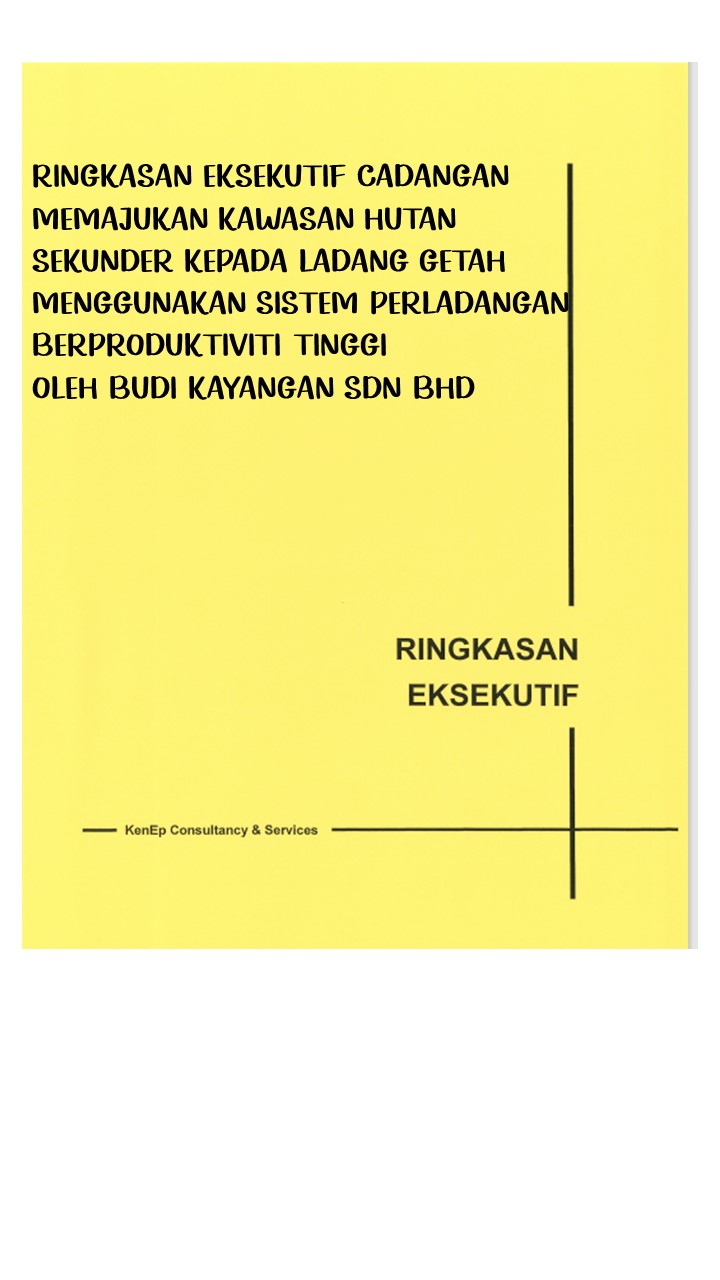 RINGKASAN EKSEKUTIF CADANGAN MEMAJUKAN KAWASAN HUTAN SEKUNDER KEPADA LADANG GETAH MENGGUNAKAN SISTEM PERLADANGAN BERPRODUKTIVITI TINGGI
OLEH BUDI KAYANGAN SDN BHD

RINGKASAN
EKSEKUTIF

KenEp Consultancy & Services